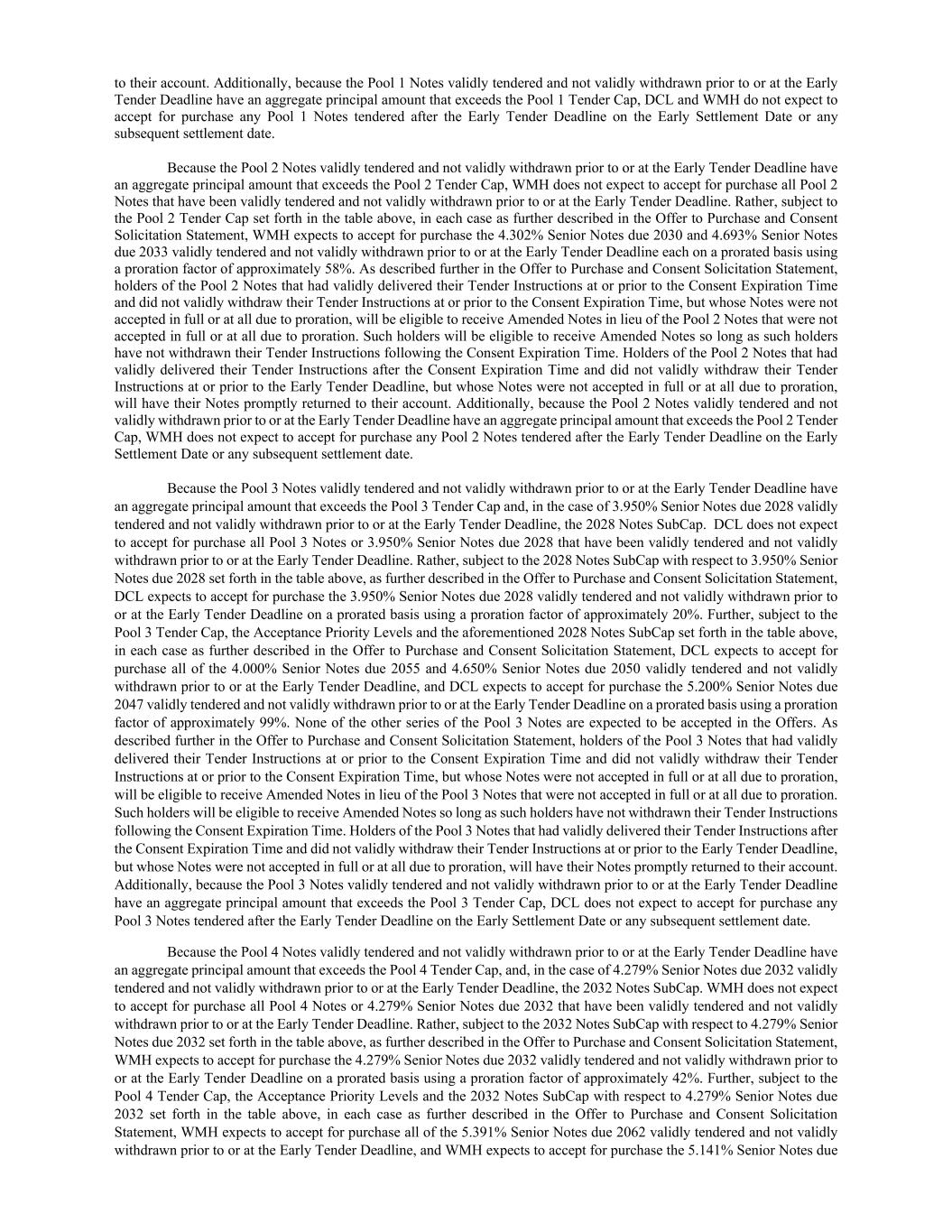 to their account. Additionally, because the Pool 1 Notes validly tendered and not validly withdrawn prior to or at the Early Tender Deadline have an aggregate principal amount that exceeds the Pool 1 Tender Cap, DCL and WMH do not expect to accept for purchase any Pool 1 Notes tendered after the Early Tender Deadline on the Early Settlement Date or any subsequent settlement date.

Because the Pool 2 Notes validly tendered and not validly withdrawn prior to or at the Early Tender Deadline have an aggregate principal amount that exceeds the Pool 2 Tender Cap, WMH does not expect to accept for purchase all Pool 2 Notes that have been validly tendered and not validly withdrawn prior to or at the Early Tender Deadline. Rather, subject to the Pool 2 Tender Cap set forth in the table above, in each case as further described in the Offer to Purchase and Consent Solicitation Statement, WMH expects to accept for purchase the 4.302% Senior Notes due 2030 and 4.693% Senior Notes due 2033 validly tendered and not validly withdrawn prior to or at the Early Tender Deadline each on a prorated basis using a proration factor of approximately 58%. As described further in the Offer to Purchase and Consent Solicitation Statement, holders of the Pool 2 Notes that had validly delivered their Tender Instructions at or prior to the Consent Expiration Time and did not validly withdraw their Tender Instructions at or prior to the Consent Expiration Time, but whose Notes were not accepted in full or at all due to proration, will be eligible to receive Amended Notes in lieu of the Pool 2 Notes that were not accepted in full or at all due to proration. Such holders will be eligible to receive Amended Notes so long as such holders have not withdrawn their Tender Instructions following the Consent Expiration Time. Holders of the Pool 2 Notes that had validly delivered their Tender Instructions after the Consent Expiration Time and did not validly withdraw their Tender Instructions at or prior to the Early Tender Deadline, but whose Notes were not accepted in full or at all due to proration, will have their Notes promptly returned to their account. Additionally, because the Pool 2 Notes validly tendered and not validly withdrawn prior to or at the Early Tender Deadline have an aggregate principal amount that exceeds the Pool 2 Tender Cap, WMH does not expect to accept for purchase any Pool 2 Notes tendered after the Early Tender Deadline on the Early Settlement Date or any subsequent settlement date.

Because the Pool 3 Notes validly tendered and not validly withdrawn prior to or at the Early Tender Deadline have an aggregate principal amount that exceeds the Pool 3 Tender Cap and, in the case of 3.950% Senior Notes due 2028 validly tendered and not validly withdrawn prior to or at the Early Tender Deadline, the 2028 Notes SubCap. DCL does not expect to accept for purchase all Pool 3 Notes or 3.950% Senior Notes due 2028 that have been validly tendered and not validly withdrawn prior to or at the Early Tender Deadline. Rather, subject to the 2028 Notes SubCap with respect to 3.950% Senior Notes due 2028 set forth in the table above, as further described in the Offer to Purchase and Consent Solicitation Statement, DCL expects to accept for purchase the 3.950% Senior Notes due 2028 validly tendered and not validly withdrawn prior to or at the Early Tender Deadline on a prorated basis using a proration factor of approximately 20%. Further, subject to the Pool 3 Tender Cap, the Acceptance Priority Levels and the aforementioned 2028 Notes SubCap set forth in the table above, in each case as further described in the Offer to Purchase and Consent Solicitation Statement, DCL expects to accept for purchase all of the 4.000% Senior Notes due 2055 and 4.650% Senior Notes due 2050 validly tendered and not validly withdrawn prior to or at the Early Tender Deadline, and DCL expects to accept for purchase the 5.200% Senior Notes due 2047 validly tendered and not validly withdrawn prior to or at the Early Tender Deadline on a prorated basis using a proration factor of approximately 99%. None of the other series of the Pool 3 Notes are expected to be accepted in the Offers. As described further in the Offer to Purchase and Consent Solicitation Statement, holders of the Pool 3 Notes that had validly delivered their Tender Instructions at or prior to the Consent Expiration Time and did not validly withdraw their Tender Instructions at or prior to the Consent Expiration Time, but whose Notes were not accepted in full or at all due to proration, will be eligible to receive Amended Notes in lieu of the Pool 3 Notes that were not accepted in full or at all due to proration. Such holders will be eligible to receive Amended Notes so long as such holders have not withdrawn their Tender Instructions following the Consent Expiration Time. Holders of the Pool 3 Notes that had validly delivered their Tender Instructions after the Consent Expiration Time and did not validly withdraw their Tender Instructions at or prior to the Early Tender Deadline, but whose Notes were not accepted in full or at all due to proration, will have their Notes promptly returned to their account. Additionally, because the Pool 3 Notes validly tendered and not validly withdrawn prior to or at the Early Tender Deadline have an aggregate principal amount that exceeds the Pool 3 Tender Cap, DCL does not expect to accept for purchase any Pool 3 Notes tendered after the Early Tender Deadline on the Early Settlement Date or any subsequent settlement date.

Because the Pool 4 Notes validly tendered and not validly withdrawn prior to or at the Early Tender Deadline have an aggregate principal amount that exceeds the Pool 4 Tender Cap, and, in the case of 4.279% Senior Notes due 2032 validly tendered and not validly withdrawn prior to or at the Early Tender Deadline, the 2032 Notes SubCap. WMH does not expect to accept for purchase all Pool 4 Notes or 4.279% Senior Notes due 2032 that have been validly tendered and not validly withdrawn prior to or at the Early Tender Deadline. Rather, subject to the 2032 Notes SubCap with respect to 4.279% Senior Notes due 2032 set forth in the table above, as further described in the Offer to Purchase and Consent Solicitation Statement, WMH expects to accept for purchase the 4.279% Senior Notes due 2032 validly tendered and not validly withdrawn prior to or at the Early Tender Deadline on a prorated basis using a proration factor of approximately 42%. Further, subject to the Pool 4 Tender Cap, the Acceptance Priority Levels and the 2032 Notes SubCap with respect to 4.279% Senior Notes due 2032 set forth in the table above, in each case as further described in the Offer to Purchase and Consent Solicitation Statement, WMH expects to accept for purchase all of the 5.391% Senior Notes due 2062 validly tendered and not validly withdrawn prior to or at the Early Tender Deadline, and WMH expects to accept for purchase the 5.141% Senior Notes due